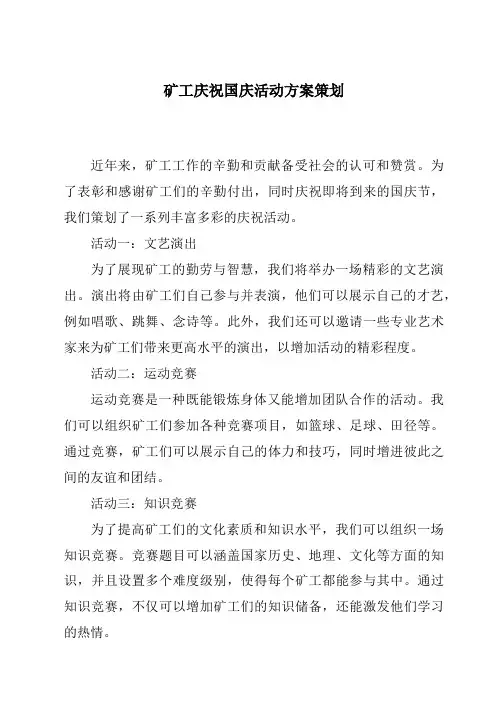 矿工庆祝国庆活动方案策划

近年来，矿工工作的辛勤和贡献备受社会的认可和赞赏。为了表彰和感谢矿工们的辛勤付出，同时庆祝即将到来的国庆节，我们策划了一系列丰富多彩的庆祝活动。

活动一：文艺演出

为了展现矿工的勤劳与智慧，我们将举办一场精彩的文艺演出。演出将由矿工们自己参与并表演，他们可以展示自己的才艺，例如唱歌、跳舞、念诗等。此外，我们还可以邀请一些专业艺术家来为矿工们带来更高水平的演出，以增加活动的精彩程度。

活动二：运动竞赛

运动竞赛是一种既能锻炼身体又能增加团队合作的活动。我们可以组织矿工们参加各种竞赛项目，如篮球、足球、田径等。通过竞赛，矿工们可以展示自己的体力和技巧，同时增进彼此之间的友谊和团结。

活动三：知识竞赛

为了提高矿工们的文化素质和知识水平，我们可以组织一场知识竞赛。竞赛题目可以涵盖国家历史、地理、文化等方面的知识，并且设置多个难度级别，使得每个矿工都能参与其中。通过知识竞赛，不仅可以增加矿工们的知识储备，还能激发他们学习的热情。